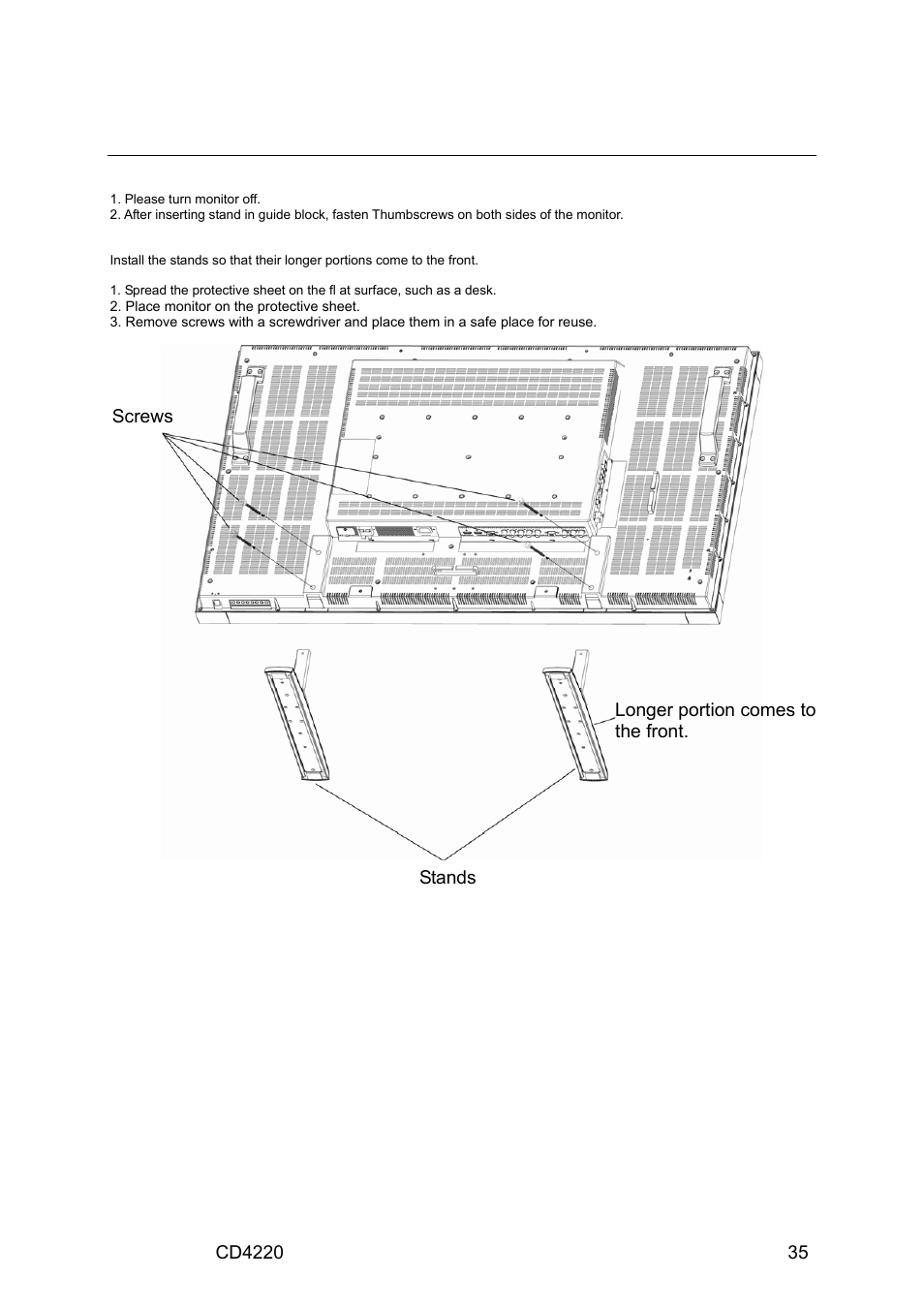 1. Please turn monitor off.
2. After inserting stand in guide block, fasten Thumbscrews on both sides of the monitor.

Install the stands so that their longer portions come to the front.

1. Spread the protective sheet on the fl at surface, such as a desk.
2. Place monitor on the protective sheet.
3. Remove screws with a screwdriver and place them in a safe place for reuse.

Screws

Longer portion comes to the front.

Stands

CD4220 35